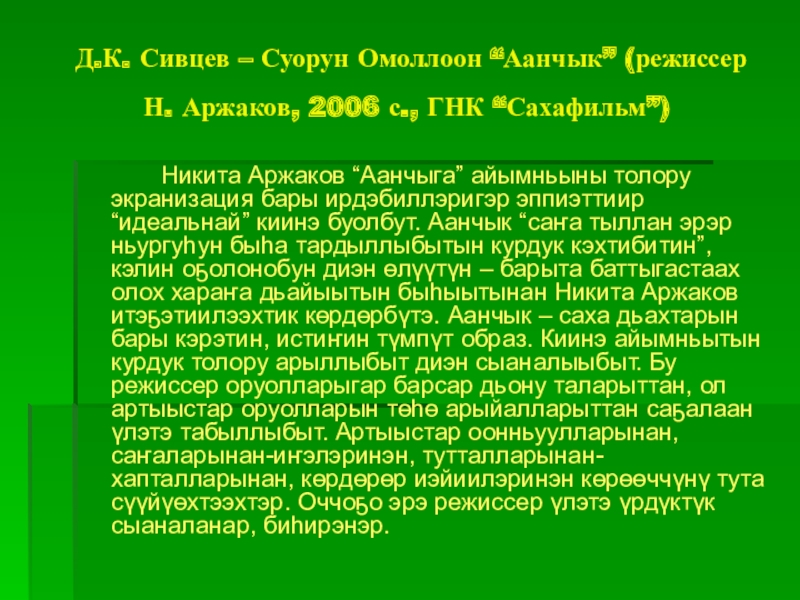 Д.К. Сивцев – Суорун Омоллоон “Аанчык” (режиссер Н. Аржаков, 2006 с., ГНК “Сахафильм”)

Никита Аржаков “Аанчыга” айымньыны толору экранизация бары ирдэбиллэригэр эппиэттиир “идеальнай” киинэ буолбут. Аанчык “саҥа тыллан эрэр ньургуһун быһа тардыллыбытын курдук кэхтибитин”, кэлин оҕолонобун диэн өлүүтүн – барыта баттыгастаах олох хараҥа дьайыытын быһыытынан Никита Аржаков итэҕэтиилээхтик көрдөрбүтэ. Аанчык – саха дьахтарын бары кэрэтин, истиҥин түмпүт образ. Киинэ айымньытын курдук толору арыллыбыт диэн сыаналыыбыт. Бу режиссер оруолларыгар барсар дьону таларыттан, ол артыыстар оруолларын төһө арыйалларыттан саҕалаан үлэтэ табыллыбыт. Артыыстар оонньуулларынан, саҥаларынан-иҥэлэринэн, тутталларынан-хапталларынан, көрдөрөр иэйиилэринэн көрөөччүнү тута сүүйүөхтээхтэр. Оччоҕо эрэ режиссер үлэтэ үрдүктүк сыаналанар, биһирэнэр.